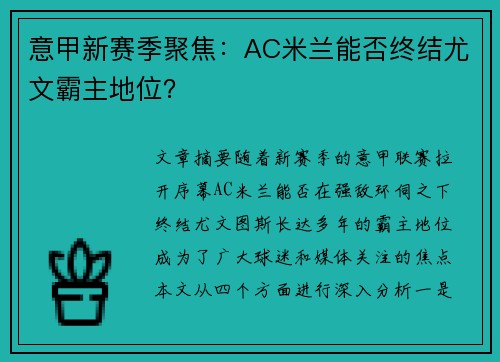 意甲新赛季聚焦：AC米兰能否终结尤文霸主地位?

文章摘要随着新赛季的意甲联赛拉开序幕AC米兰能否在强敌环伺之下终结尤文图斯长达多年的霸主地位成为了广大球迷和媒体关注的焦点本文从四个方面进行深入分析一是